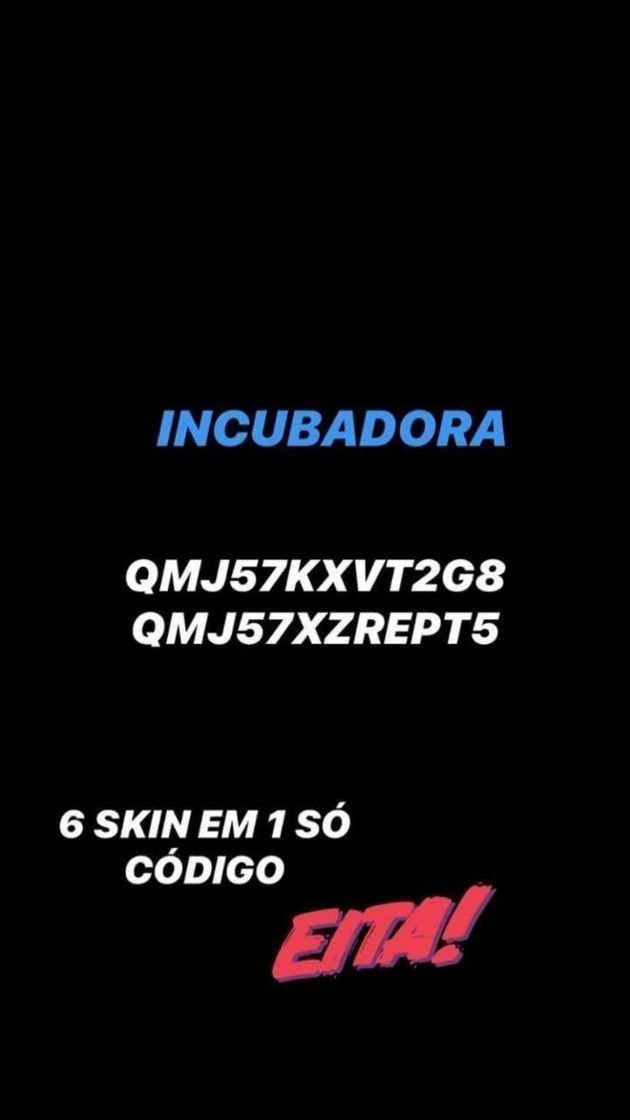 INCUBADORA

QMJ57KXVT2G8
QMJ57XZREPT5

6 SKIN EM 1 SÓ CÓDIGO

EITA!